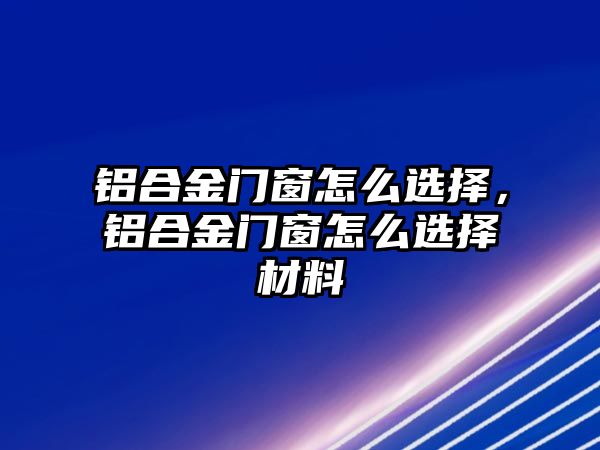 铝合金门窗怎么选择，铝合金门窗怎么选择材料